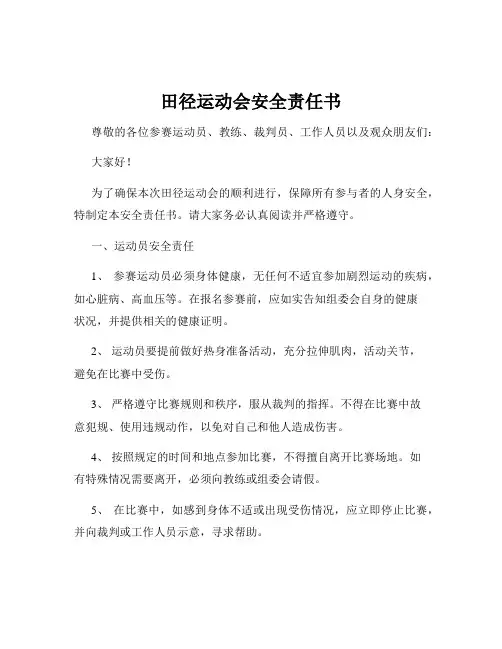 田径运动会安全责任书

尊敬的各位参赛运动员、教练、裁判员、工作人员以及观众朋友们：

大家好！

为了确保本次田径运动会的顺利进行，保障所有参与者的人身安全，特制定本安全责任书。请大家务必认真阅读并严格遵守。

一、运动员安全责任

1、 参赛运动员必须身体健康，无任何不适宜参加剧烈运动的疾病，如心脏病、高血压等。在报名参赛前，应如实告知组委会自身的健康状况，并提供相关的健康证明。

2、 运动员要提前做好热身准备活动，充分拉伸肌肉，活动关节，避免在比赛中受伤。

3、 严格遵守比赛规则和秩序，服从裁判的指挥。不得在比赛中故意犯规、使用违规动作，以免对自己和他人造成伤害。

4、 按照规定的时间和地点参加比赛，不得擅自离开比赛场地。如有特殊情况需要离开，必须向教练或组委会请假。

5、 在比赛中，如感到身体不适或出现受伤情况，应立即停止比赛，并向裁判或工作人员示意，寻求帮助。